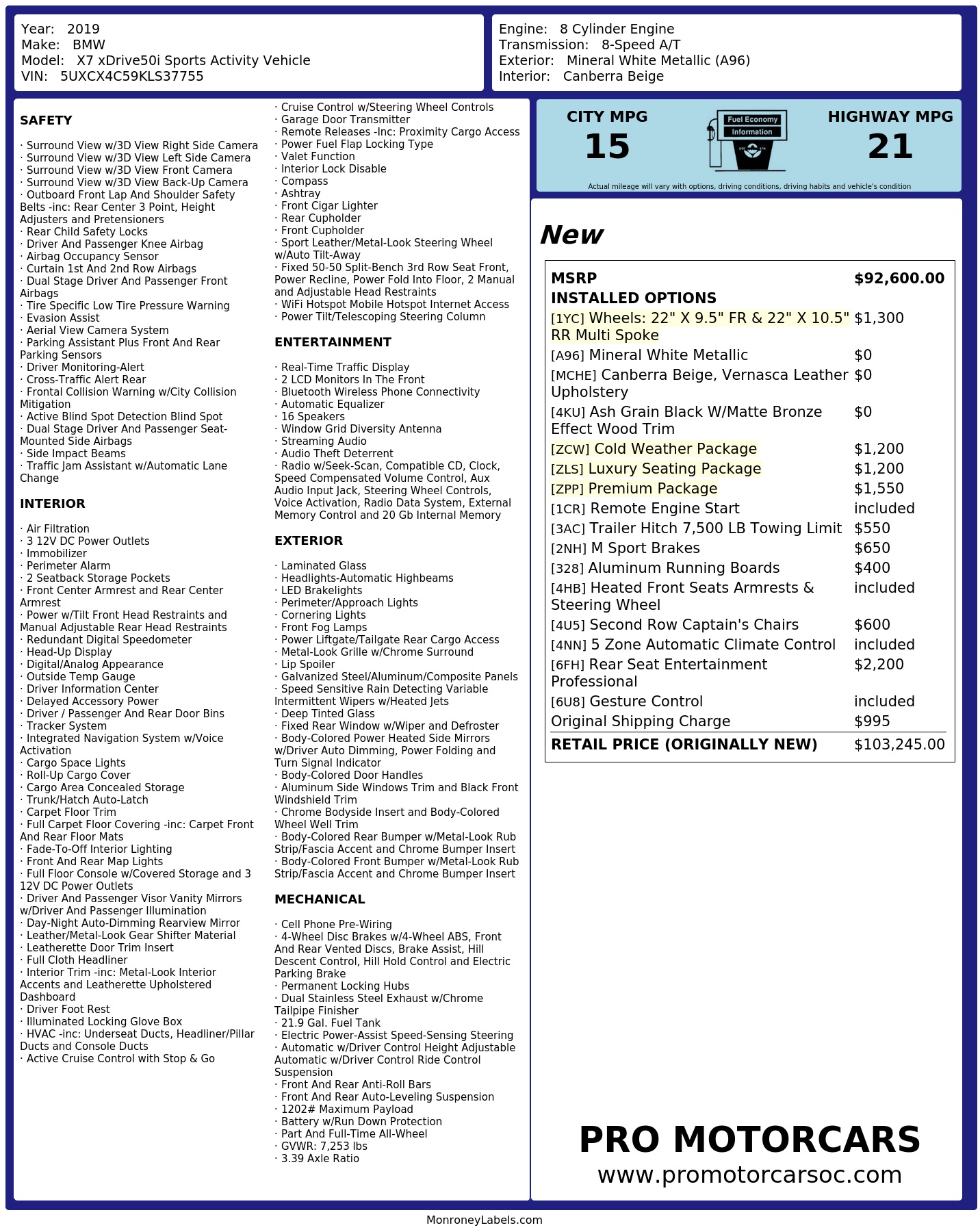 Year: 2019
Make: BMW
Model: X7 xDrive50i Sports Activity Vehicle
VIN: 5UXCX4C59KLS37755

Engine: 8 Cylinder Engine
Transmission: 8-Speed A/T
Exterior: Mineral White Metallic (A96)
Interior: Canberra Beige

SAFETY

· Surround View w/3D View Right Side Camera
· Surround View w/3D View Left Side Camera
· Surround View w/3D View Front Camera
· Surround View w/3D View Back-Up Camera
· Outboard Front Lap And Shoulder Safety Belts -inc: Rear Center 3 Point, Height Adjusters and Pretensioners
· Rear Child Safety Locks
· Driver And Passenger Knee Airbag
· Airbag Occupancy Sensor
· Curtain 1st And 2nd Row Airbags
· Dual Stage Driver And Passenger Front Airbags
· Tire Specific Low Tire Pressure Warning
· Evasion Assist
· Aerial View Camera System
· Parking Assistant Plus Front And Rear Parking Sensors
· Driver Monitoring-Alert
· Cross-Traffic Alert Rear
· Frontal Collision Warning w/City Collision Mitigation
· Active Blind Spot Detection Blind Spot
· Dual Stage Driver And Passenger Seat-Mounted Side Airbags
· Side Impact Beams
· Traffic Jam Assistant w/Automatic Lane Change

INTERIOR

· Air Filtration
· 3 12V DC Power Outlets
· Immobilizer
· Perimeter Alarm
· 2 Seatback Storage Pockets
· Front Center Armrest and Rear Center Armrest
· Power w/Tilt Front Head Restraints and Manual Adjustable Rear Head Restraints
· Redundant Digital Speedometer
· Head-Up Display
· Digital/Analog Appearance
· Outside Temp Gauge
· Driver Information Center
· Delayed Accessory Power
· Driver / Passenger And Rear Door Bins
· Tracker System
· Integrated Navigation System w/Voice Activation
· Cargo Space Lights
· Roll-Up Cargo Cover
· Cargo Area Concealed Storage
· Trunk/Hatch Auto-Latch
· Carpet Floor Trim
· Full Carpet Floor Covering -inc: Carpet Front And Rear Floor Mats
· Fade-To-Off Interior Lighting
· Front And Rear Map Lights
· Full Floor Console w/Covered Storage and 3 12V DC Power Outlets
· Driver And Passenger Visor Vanity Mirrors w/Driver And Passenger Illumination
· Day-Night Auto-Dimming Rearview Mirror
· Leather/Metal-Look Gear Shifter Material
· Leatherette Door Trim Insert
· Full Cloth Headliner
· Interior Trim -inc: Metal-Look Interior Accents and Leatherette Upholstered Dashboard
· Driver Foot Rest
· Illuminated Locking Glove Box
· HVAC -inc: Underseat Ducts, Headliner/Pillar Ducts and Console Ducts
· Active Cruise Control with Stop & Go
· Cruise Control w/Steering Wheel Controls
· Garage Door Transmitter
· Remote Releases -Inc: Proximity Cargo Access
· Power Fuel Flap Locking Type
· Valet Function
· Interior Lock Disable
· Compass
· Ashtray
· Front Cigar Lighter
· Rear Cupholder
· Front Cupholder
· Sport Leather/Metal-Look Steering Wheel w/Auto Tilt-Away
· Fixed 50-50 Split-Bench 3rd Row Seat Front, Power Recline, Power Fold Into Floor, 2 Manual and Adjustable Head Restraints
· WiFi Hotspot Mobile Hotspot Internet Access
· Power Tilt/Telescoping Steering Column

ENTERTAINMENT

· Real-Time Traffic Display
· 2 LCD Monitors In The Front
· Bluetooth Wireless Phone Connectivity
· Automatic Equalizer
· 16 Speakers
· Window Grid Diversity Antenna
· Streaming Audio
· Audio Theft Deterrent
· Radio w/Seek-Scan, Compatible CD, Clock, Speed Compensated Volume Control, Aux Audio Input Jack, Steering Wheel Controls, Voice Activation, Radio Data System, External Memory Control and 20 Gb Internal Memory

EXTERIOR

· Laminated Glass
· Headlights-Automatic Highbeams
· LED Brakelights
· Perimeter/Approach Lights
· Cornering Lights
· Front Fog Lamps
· Power Liftgate/Tailgate Rear Cargo Access
· Metal-Look Grille w/Chrome Surround
· Lip Spoiler
· Galvanized Steel/Aluminum/Composite Panels
· Speed Sensitive Rain Detecting Variable Intermittent Wipers w/Heated Jets
· Deep Tinted Glass
· Fixed Rear Window w/Wiper and Defroster
· Body-Colored Power Heated Side Mirrors w/Driver Auto Dimming, Power Folding and Turn Signal Indicator
· Body-Colored Door Handles
· Aluminum Side Windows Trim and Black Front Windshield Trim
· Chrome Bodyside Insert and Body-Colored Wheel Well Trim
· Body-Colored Rear Bumper w/Metal-Look Rub Strip/Fascia Accent and Chrome Bumper Insert
· Body-Colored Front Bumper w/Metal-Look Rub Strip/Fascia Accent and Chrome Bumper Insert

MECHANICAL

· Cell Phone Pre-Wiring
· 4-Wheel Disc Brakes w/4-Wheel ABS, Front And Rear Vented Discs, Brake Assist, Hill Descent Control, Hill Hold Control and Electric Parking Brake
· Permanent Locking Hubs
· Dual Stainless Steel Exhaust w/Chrome Tailpipe Finisher
· 21.9 Gal. Fuel Tank
· Electric Power-Assist Speed-Sensing Steering
· Automatic w/Driver Control Height Adjustable Automatic w/Driver Control Ride Control Suspension
· Front And Rear Anti-Roll Bars
· Front And Rear Auto-Leveling Suspension
· 1202# Maximum Payload
· Battery w/Run Down Protection
· Part And Full-Time All-Wheel
· GVWR: 7,253 lbs
· 3.39 Axle Ratio

CITY MPG
15

Fuel Economy
Information

HIGHWAY MPG
21

Actual mileage will vary with options, driving conditions, driving habits and vehicle's condition

New

| MSRP | $92,600.00 |
|---|---|
| INSTALLED OPTIONS | |
| [1YC] Wheels: 22" X 9.5" FR & 22" X 10.5" RR Multi Spoke | $1,300 |
| [A96] Mineral White Metallic | $0 |
| [MCHE] Canberra Beige, Vernasca Leather Upholstery | $0 |
| [4KU] Ash Grain Black W/Matte Bronze Effect Wood Trim | $0 |
| [ZCW] Cold Weather Package | $1,200 |
| [ZLS] Luxury Seating Package | $1,200 |
| [ZPP] Premium Package | $1,550 |
| [1CR] Remote Engine Start | included |
| [3AC] Trailer Hitch 7,500 LB Towing Limit | $550 |
| [2NH] M Sport Brakes | $650 |
| [328] Aluminum Running Boards | $400 |
| [4HB] Heated Front Seats Armrests & Steering Wheel | included |
| [4U5] Second Row Captain's Chairs | $600 |
| [4NN] 5 Zone Automatic Climate Control | included |
| [6FH] Rear Seat Entertainment Professional | $2,200 |
| [6U8] Gesture Control | included |
| Original Shipping Charge | $995 |
| RETAIL PRICE (ORIGINALLY NEW) | $103,245.00 |

PRO MOTORCARS
www.promotorcarsoc.com

MonroneyLabels.com